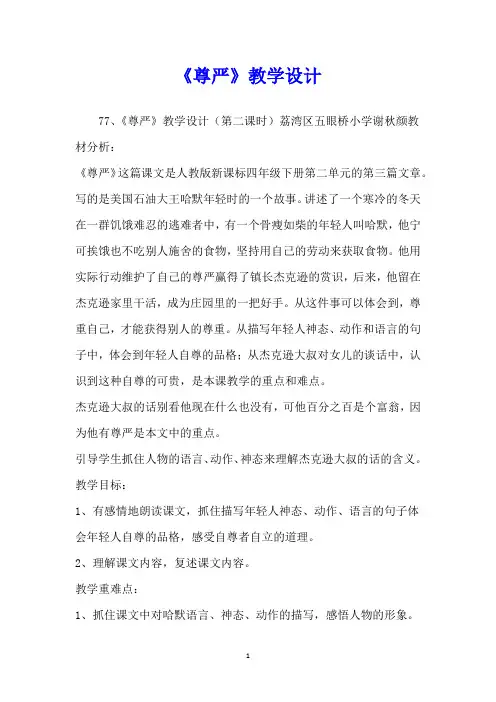 《尊严》教学设计

77、《尊严》教学设计（第二课时）荔湾区五眼桥小学谢秋颜教材分析：

《尊严》这篇课文是人教版新课标四年级下册第二单元的第三篇文章。写的是美国石油大王哈默年轻时的一个故事。讲述了一个寒冷的冬天在一群饥饿难忍的逃难者中，有一个骨瘦如柴的年轻人叫哈默，他宁可挨饿也不吃别人施舍的食物，坚持用自己的劳动来获取食物。他用实际行动维护了自己的尊严赢得了镇长杰克逊的赏识，后来，他留在杰克逊家里干活，成为庄园里的一把好手。从这件事可以体会到，尊重自己，才能获得别人的尊重。从描写年轻人神态、动作和语言的句子中，体会到年轻人自尊的品格；从杰克逊大叔对女儿的谈话中，认识到这种自尊的可贵，是本课教学的重点和难点。

杰克逊大叔的话别看他现在什么也没有，可他百分之百是个富翁，因为他有尊严是本文中的重点。

引导学生抓住人物的语言、动作、神态来理解杰克逊大叔的话的含义。

教学目标：

1、有感情地朗读课文，抓住描写年轻人神态、动作、语言的句子体会年轻人自尊的品格，感受自尊者自立的道理。

2、理解课文内容，复述课文内容。

教学重难点：

1、抓住课文中对哈默语言、神态、动作的描写，感悟人物的形象。

1